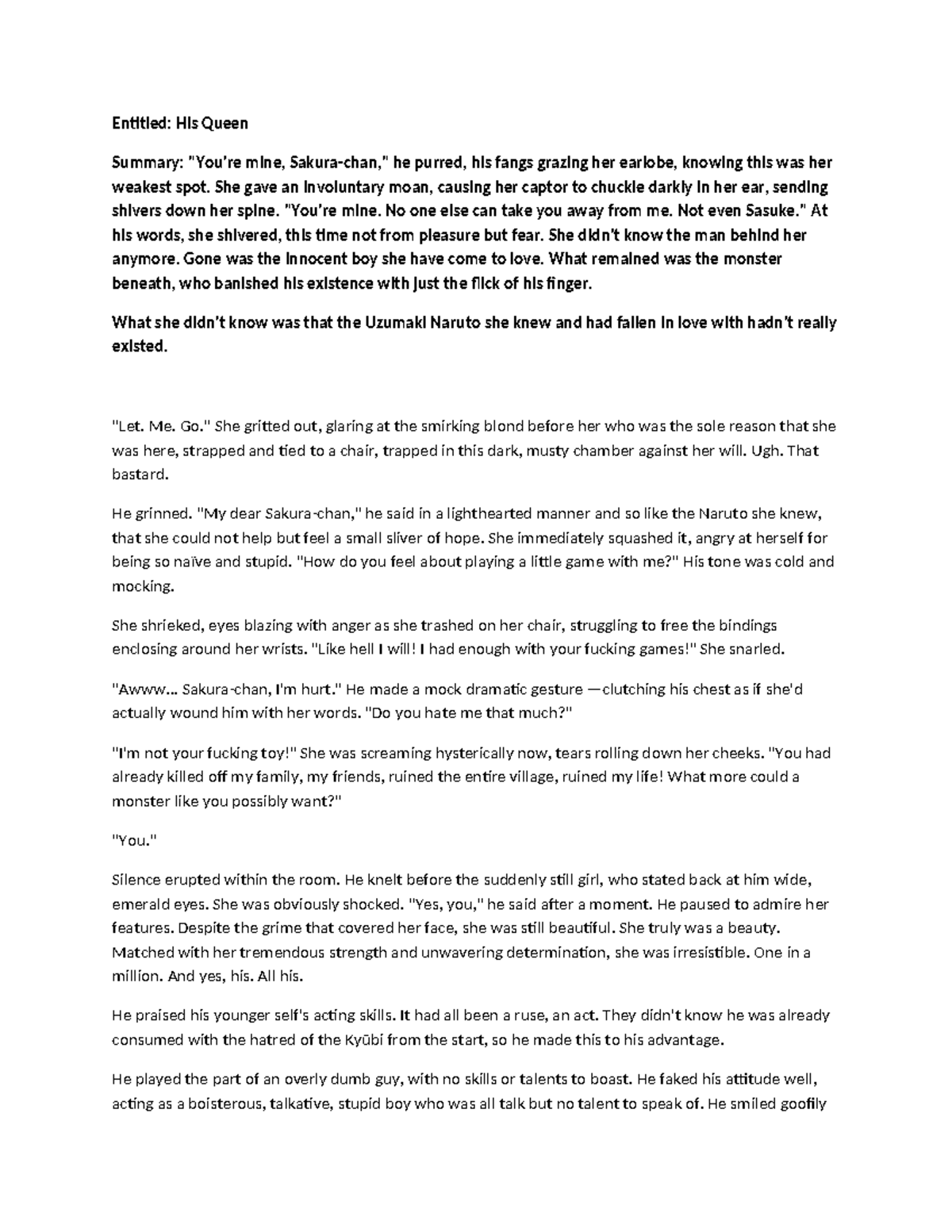 Entitled: His Queen

Summary: "You're mine, Sakura-chan," he purred, his fangs grazing her earlobe, knowing this was her weakest spot. She gave an involuntary moan, causing her captor to chuckle darkly in her ear, sending shivers down her spine. "You're mine. No one else can take you away from me. Not even Sasuke." At his words, she shivered, this time not from pleasure but fear. She didn't know the man behind her anymore. Gone was the innocent boy she have come to love. What remained was the monster beneath, who banished his existence with just the flick of his finger.

What she didn't know was that the Uzumaki Naruto she knew and had fallen in love with hadn't really existed.

"Let. Me. Go." She gritted out, glaring at the smirking blond before her who was the sole reason that she was here, strapped and tied to a chair, trapped in this dark, musty chamber against her will. Ugh. That bastard.

He grinned. "My dear Sakura-chan," he said in a lighthearted manner and so like the Naruto she knew, that she could not help but feel a small sliver of hope. She immediately squashed it, angry at herself for being so naïve and stupid. "How do you feel about playing a little game with me?" His tone was cold and mocking.

She shrieked, eyes blazing with anger as she trashed on her chair, struggling to free the bindings enclosing around her wrists. "Like hell I will! I had enough with your fucking games!" She snarled.

"Awww... Sakura-chan, I'm hurt." He made a mock dramatic gesture —clutching his chest as if she'd actually wound him with her words. "Do you hate me that much?"

"I'm not your fucking toy!" She was screaming hysterically now, tears rolling down her cheeks. "You had already killed off my family, my friends, ruined the entire village, ruined my life! What more could a monster like you possibly want?"

"You."

Silence erupted within the room. He knelt before the suddenly still girl, who stated back at him wide, emerald eyes. She was obviously shocked. "Yes, you," he said after a moment. He paused to admire her features. Despite the grime that covered her face, she was still beautiful. She truly was a beauty. Matched with her tremendous strength and unwavering determination, she was irresistible. One in a million. And yes, his. All his.

He praised his younger self's acting skills. It had all been a ruse, an act. They didn't know he was already consumed with the hatred of the Kyūbi from the start, so he made this to his advantage.

He played the part of an overly dumb guy, with no skills or talents to boast. He faked his attitude well, acting as a boisterous, talkative, stupid boy who was all talk but no talent to speak of. He smiled goofily